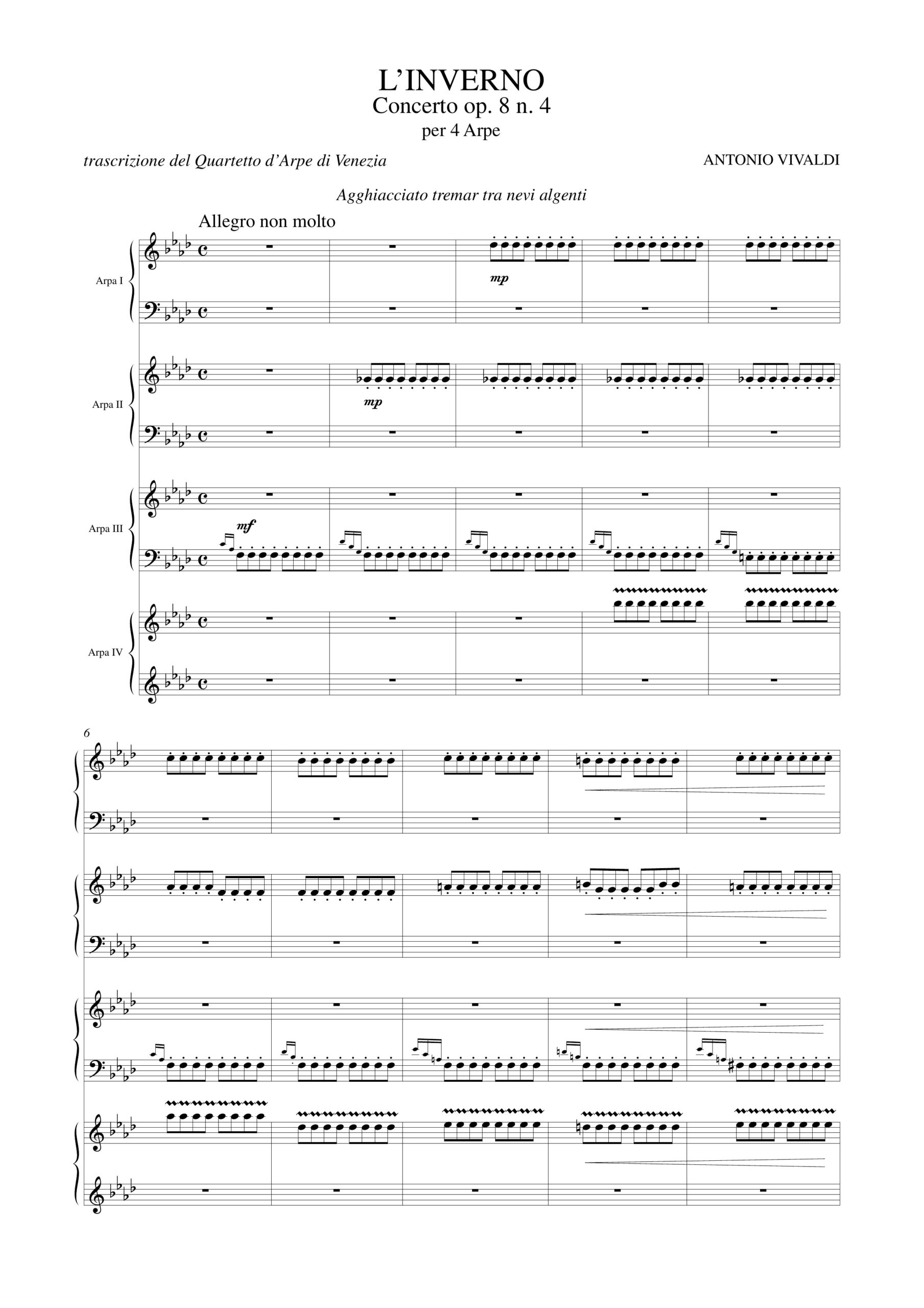 L'INVERNO
Concerto op. 8 n. 4
per 4 Arpe

trascrizione del Quartetto d'Arpe di Venezia

ANTONIO VIVALDI

Agghiacciato tremar tra nevi algenti

Allegro non molto

Arpa I

mp

Arpa II

mp

Arpa III

mf

Arpa IV

6